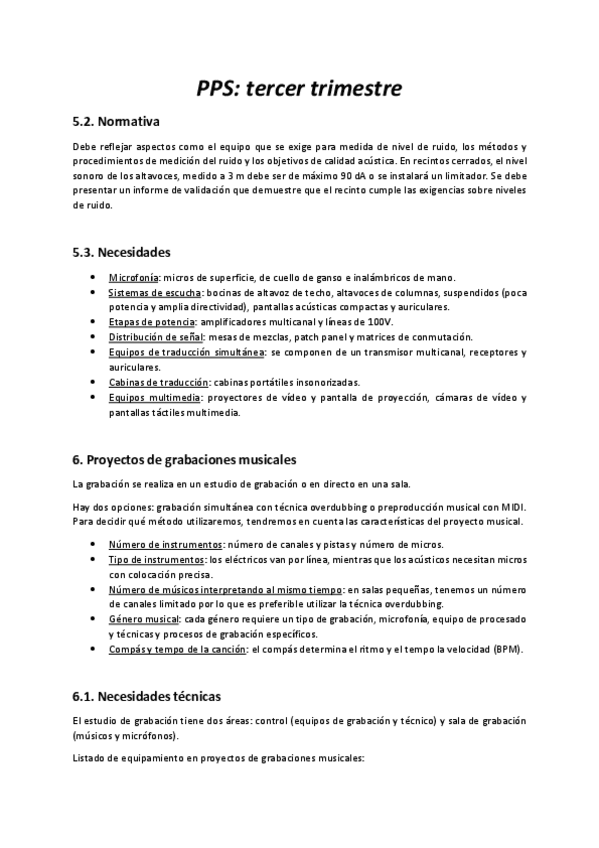 PPS: tercer trimestre

5.2. Normativa

Debe reflejar aspectos como el equipo que se exige para medida de nivel de ruido, los métodos y procedimientos de medición del ruido y los objetivos de calidad acústica. En recintos cerrados, el nivel sonoro de los altavoces, medido a 3 m debe ser de máximo 90 dA o se instalará un limitador. Se debe presentar un informe de validación que demuestre que el recinto cumple las exigencias sobre niveles de ruido.

5.3. Necesidades

- Microfonía: micros de superficie, de cuello de ganso e inalámbricos de mano.
- Sistemas de escucha: bocinas de altavoz de techo, altavoces de columnas, suspendidos (poca potencia y amplia directividad), pantallas acústicas compactas y auriculares.
- Etapas de potencia: amplificadores multicanal y líneas de 100V.
- Distribución de señal: mesas de mezclas, patch panel y matrices de conmutación.
- Equipos de traducción simultánea: se componen de un transmisor multicanal, receptores y auriculares.
- Cabinas de traducción: cabinas portátiles insonorizadas.
- Equipos multimedia: proyectores de vídeo y pantalla de proyección, cámaras de vídeo y pantallas táctiles multimedia.

6. Proyectos de grabaciones musicales

La grabación se realiza en un estudio de grabación o en directo en una sala.

Hay dos opciones: grabación simultánea con técnica overdubbing o preproducción musical con MIDI. Para decidir qué método utilizaremos, tendremos en cuenta las características del proyecto musical.

- Número de instrumentos: número de canales y pistas y número de micros.
- Tipo de instrumentos: los eléctricos van por línea, mientras que los acústicos necesitan micros con colocación precisa.
- Número de músicos interpretando al mismo tiempo: en salas pequeñas, tenemos un número de canales limitado por lo que es preferible utilizar la técnica overdubbing.
- Género musical: cada género requiere un tipo de grabación, microfonía, equipo de procesado y técnicas y procesos de grabación específicos.
- Compás y tempo de la canción: el compás determina el ritmo y el tempo la velocidad (BPM).

6.1. Necesidades técnicas

El estudio de grabación tiene dos áreas: control (equipos de grabación y técnico) y sala de grabación (músicos y micrófonos).

Listado de equipamiento en proyectos de grabaciones musicales: